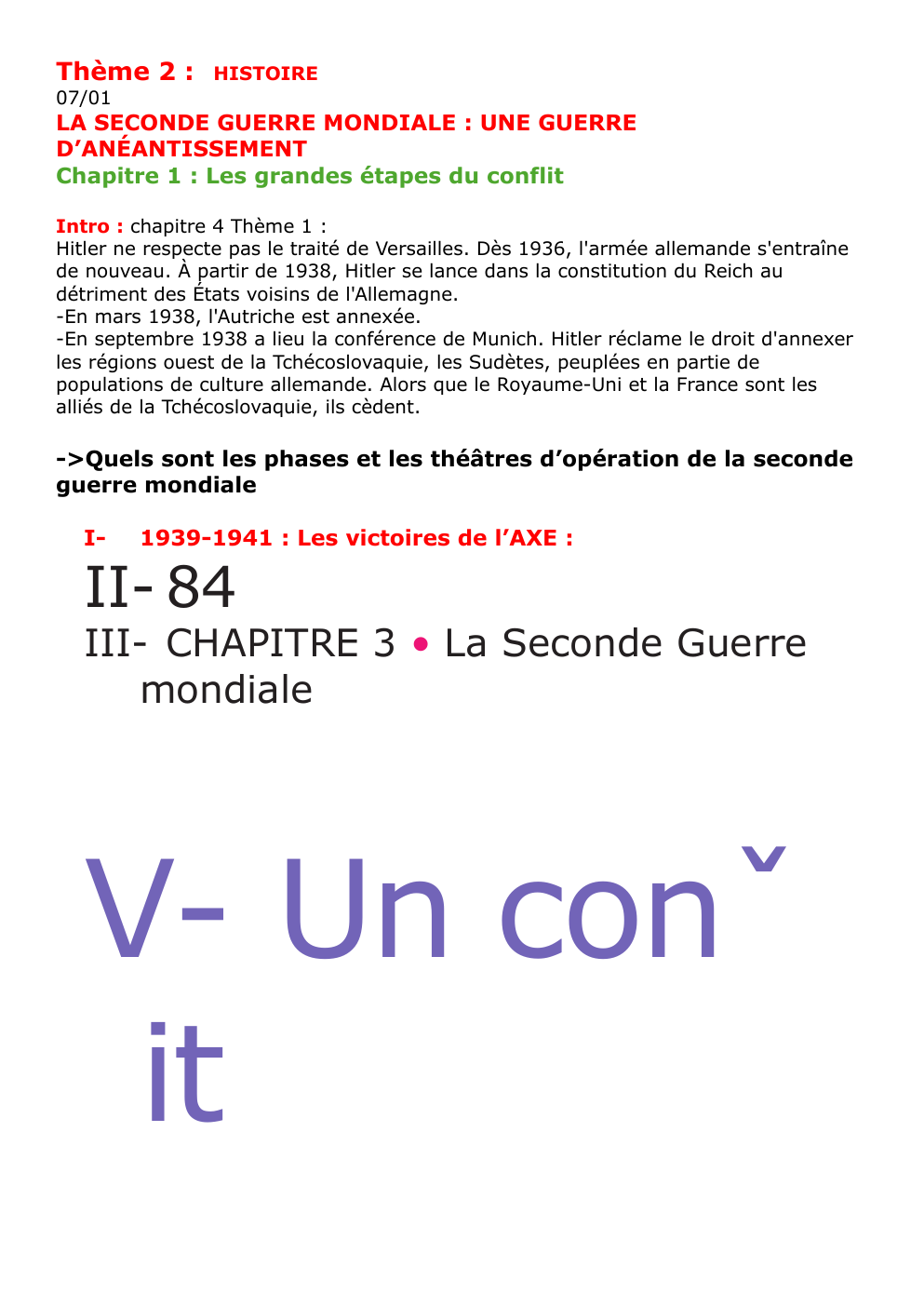 Thème 2 : HISTOIRE
07/01
LA SECONDE GUERRE MONDIALE : UNE GUERRE D'ANÉANTISSEMENT
Chapitre 1 : Les grandes étapes du conflit

Intro : chapitre 4 Thème 1 :
Hitler ne respecte pas le traité de Versailles. Dès 1936, l'armée allemande s'entraîne de nouveau. À partir de 1938, Hitler se lance dans la constitution du Reich au détriment des États voisins de l'Allemagne.
-En mars 1938, l'Autriche est annexée.
-En septembre 1938 a lieu la conférence de Munich. Hitler réclame le droit d'annexer les régions ouest de la Tchécoslovaquie, les Sudètes, peuplées en partie de populations de culture allemande. Alors que le Royaume-Uni et la France sont les alliés de la Tchécoslovaquie, ils cèdent.

->Quels sont les phases et les théâtres d'opération de la seconde guerre mondiale

I- 1939-1941 : Les victoires de l'AXE :
II- 84
III- CHAPITRE 3 • La Seconde Guerre mondiale

V- Un conˇ it